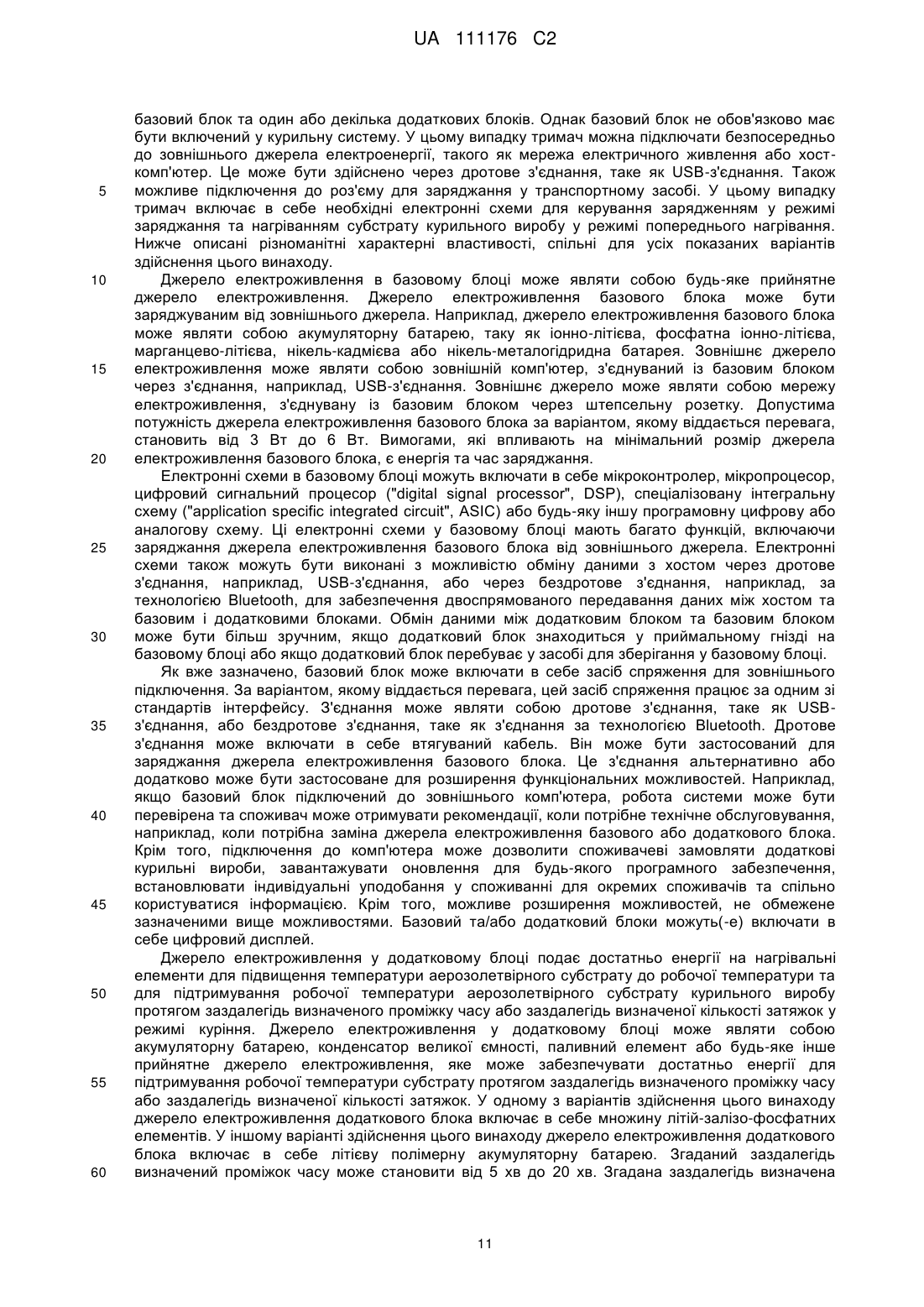 UA 111176 C2

базовий блок та один або декілька додаткових блоків. Однак базовий блок не обов'язково має бути включений у курильну систему. У цьому випадку тримач можна підключати безпосередньо до зовнішнього джерела електроенергії, такого як мережа електричного живлення або хост-комп'ютер. Це може бути здійснено через дротове з'єднання, таке як USB-з'єднання. Також
5 можливе підключення до роз'єму для заряджання у транспортному засобі. У цьому випадку тримач включає в себе необхідні електронні схеми для керування зарядженням у режимі заряджання та нагріванням субстрату курильного виробу у режимі попереднього нагрівання. Нижче описані різноманітні характерні властивості, спільні для усіх показаних варіантів здійснення цього винаходу.
10 Джерело електроживлення в базовому блоці може являти собою будь-яке прийнятне джерело електроживлення. Джерело електроживлення базового блока може бути заряджуваним від зовнішнього джерела. Наприклад, джерело електроживлення базового блока може являти собою акумуляторну батарею, таку як іонно-літієва, фосфатна іонно-літієва, марганцево-літієва, нікель-кадмієва або нікель-металогідридна батарея. Зовнішнє джерело
15 електроживлення може являти собою зовнішній комп'ютер, з'єднуваний із базовим блоком через з'єднання, наприклад, USB-з'єднання. Зовнішнє джерело може являти собою мережу електроживлення, з'єднувану із базовим блоком через штепсельну розетку. Допустима потужність джерела електроживлення базового блока за варіантом, якому віддається перевага, становить від 3 Вт до 6 Вт. Вимогами, які впливають на мінімальний розмір джерела
20 електроживлення базового блока, є енергія та час заряджання.
Електронні схеми в базовому блоці можуть включати в себе мікроконтролер, мікропроцесор, цифровий сигнальний процесор ("digital signal processor", DSP), спеціалізовану інтегральну схему ("application specific integrated circuit", ASIC) або будь-яку іншу програмовну цифрову або аналогову схему. Ці електронні схеми у базовому блоці мають багато функцій, включаючи
25 заряджання джерела електроживлення базового блока від зовнішнього джерела. Електронні схеми також можуть бути виконані з можливістю обміну даними з хостом через дротове з'єднання, наприклад, USB-з'єднання, або через бездротове з'єднання, наприклад, за технологією Bluetooth, для забезпечення двоспрямованого передавання даних між хостом та базовим і додатковими блоками. Обмін даними між додатковим блоком та базовим блоком
30 може бути більш зручним, якщо додатковий блок знаходиться у приймальному гнізді на базовому блоці або якщо додатковий блок перебуває у засобі для зберігання у базовому блоці.
Як вже зазначено, базовий блок може включати в себе засіб спряження для зовнішнього підключення. За варіантом, якому віддається перевага, цей засіб спряження працює за одним зі стандартів інтерфейсу. З'єднання може являти собою дротове з'єднання, таке як USB-
35 з'єднання, або бездротове з'єднання, таке як з'єднання за технологією Bluetooth. Дротове з'єднання може включати в себе втягуваний кабель. Він може бути застосований для заряджання джерела електроживлення базового блока. Це з'єднання альтернативно або додатково може бути застосоване для розширення функціональних можливостей. Наприклад, якщо базовий блок підключений до зовнішнього комп'ютера, робота системи може бути
40 перевірена та споживач може отримувати рекомендації, коли потрібне технічне обслуговування, наприклад, коли потрібна заміна джерела електроживлення базового або додаткового блока. Крім того, підключення до комп'ютера може дозволити споживачеві замовляти додаткові курильні вироби, завантажувати оновлення для будь-якого програмного забезпечення, встановлювати індивідуальні уподобання у споживанні для окремих споживачів та спільно
45 користуватися інформацією. Крім того, можливе розширення можливостей, не обмежене зазначеними вище можливостями. Базовий та/або додатковий блоки можуть(-е) включати в себе цифровий дисплей.
Джерело електроживлення у додатковому блоці подає достатньо енергії на нагрівальні елементи для підвищення температури аерозолетвірного субстрату до робочої температури та
50 для підтримування робочої температури аерозолетвірного субстрату курильного виробу протягом заздалегідь визначеного проміжку часу або заздалегідь визначеної кількості затяжок у режимі куріння. Джерело електроживлення у додатковому блоці може являти собою акумуляторну батарею, конденсатор великої ємності, паливний елемент або будь-яке інше прийнятне джерело електроживлення, яке може забезпечувати достатньо енергії для
55 підтримування робочої температури субстрату протягом заздалегідь визначеного проміжку часу або заздалегідь визначеної кількості затяжок. У одному з варіантів здійснення цього винаходу джерело електроживлення додаткового блока включає в себе множину літій-залізо-фосфатних елементів. У іншому варіанті здійснення цього винаходу джерело електроживлення додаткового блока включає в себе літієву полімерну акумуляторну батарею. Згаданий заздалегідь
60 визначений проміжок часу може становити від 5 хв до 20 хв. Згадана заздалегідь визначена

11